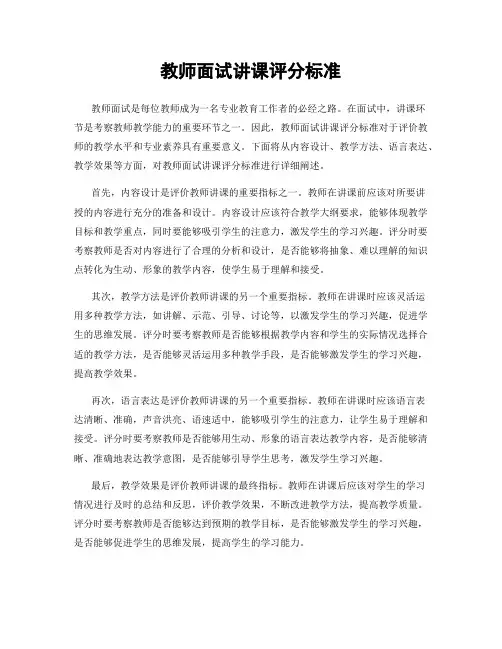 教师面试讲课评分标准

教师面试是每位教师成为一名专业教育工作者的必经之路。在面试中，讲课环节是考察教师教学能力的重要环节之一。因此，教师面试讲课评分标准对于评价教师的教学水平和专业素养具有重要意义。下面将从内容设计、教学方法、语言表达、教学效果等方面，对教师面试讲课评分标准进行详细阐述。

首先，内容设计是评价教师讲课的重要指标之一。教师在讲课前应该对所要讲授的内容进行充分的准备和设计。内容设计应该符合教学大纲要求，能够体现教学目标和教学重点，同时要能够吸引学生的注意力，激发学生的学习兴趣。评分时要考察教师是否对内容进行了合理的分析和设计，是否能够将抽象、难以理解的知识点转化为生动、形象的教学内容，使学生易于理解和接受。

其次，教学方法是评价教师讲课的另一个重要指标。教师在讲课时应该灵活运用多种教学方法，如讲解、示范、引导、讨论等，以激发学生的学习兴趣，促进学生的思维发展。评分时要考察教师是否能够根据教学内容和学生的实际情况选择合适的教学方法，是否能够灵活运用多种教学手段，是否能够激发学生的学习兴趣，提高教学效果。

再次，语言表达是评价教师讲课的另一个重要指标。教师在讲课时应该语言表达清晰、准确，声音洪亮、语速适中，能够吸引学生的注意力，让学生易于理解和接受。评分时要考察教师是否能够用生动、形象的语言表达教学内容，是否能够清晰、准确地表达教学意图，是否能够引导学生思考，激发学生学习兴趣。

最后，教学效果是评价教师讲课的最终指标。教师在讲课后应该对学生的学习情况进行及时的总结和反思，评价教学效果，不断改进教学方法，提高教学质量。评分时要考察教师是否能够达到预期的教学目标，是否能够激发学生的学习兴趣，是否能够促进学生的思维发展，提高学生的学习能力。